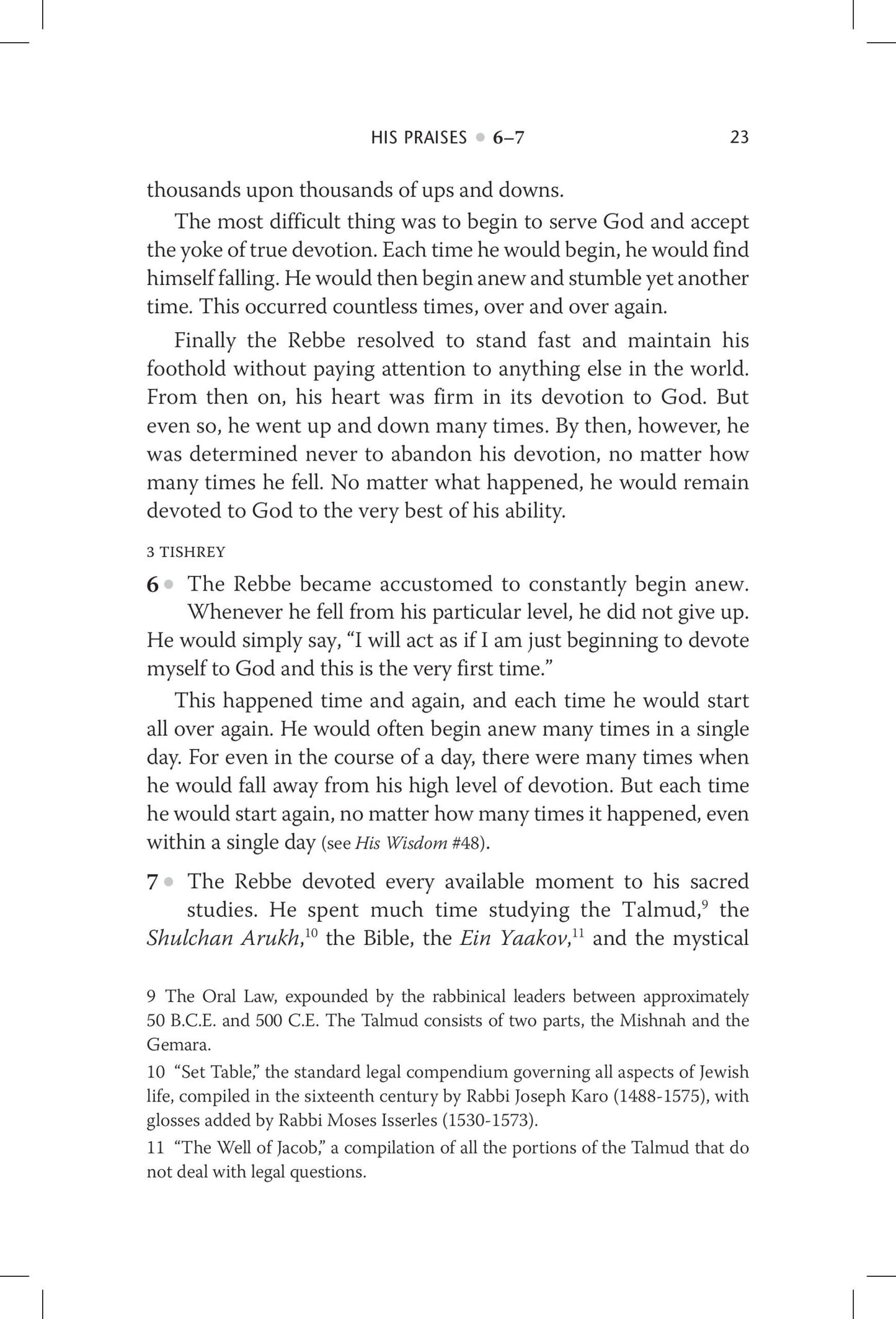 HIS PRAISES • 6–7 23

thousands upon thousands of ups and downs.

The most difficult thing was to begin to serve God and accept the yoke of true devotion. Each time he would begin, he would find himself falling. He would then begin anew and stumble yet another time. This occurred countless times, over and over again.

Finally the Rebbe resolved to stand fast and maintain his foothold without paying attention to anything else in the world. From then on, his heart was firm in its devotion to God. But even so, he went up and down many times. By then, however, he was determined never to abandon his devotion, no matter how many times he fell. No matter what happened, he would remain devoted to God to the very best of his ability.

3 TISHREY

6 • The Rebbe became accustomed to constantly begin anew. Whenever he fell from his particular level, he did not give up. He would simply say, "I will act as if I am just beginning to devote myself to God and this is the very first time."

This happened time and again, and each time he would start all over again. He would often begin anew many times in a single day. For even in the course of a day, there were many times when he would fall away from his high level of devotion. But each time he would start again, no matter how many times it happened, even within a single day (see His Wisdom #48).

7 • The Rebbe devoted every available moment to his sacred studies. He spent much time studying the Talmud,$^{9}$ the Shulchan Arukh,$^{10}$ the Bible, the Ein Yaakov,$^{11}$ and the mystical

9 The Oral Law, expounded by the rabbinical leaders between approximately 50 B.C.E. and 500 C.E. The Talmud consists of two parts, the Mishnah and the Gemara.

10 "Set Table," the standard legal compendium governing all aspects of Jewish life, compiled in the sixteenth century by Rabbi Joseph Karo (1488-1575), with glosses added by Rabbi Moses Isserles (1530-1573).

11 "The Well of Jacob," a compilation of all the portions of the Talmud that do not deal with legal questions.